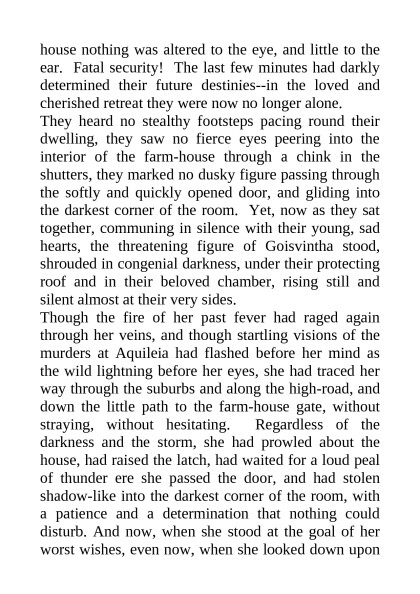 house nothing was altered to the eye, and little to the ear. Fatal security! The last few minutes had darkly determined their future destinies--in the loved and cherished retreat they were now no longer alone.

They heard no stealthy footsteps pacing round their dwelling, they saw no fierce eyes peering into the interior of the farm-house through a chink in the shutters, they marked no dusky figure passing through the softly and quickly opened door, and gliding into the darkest corner of the room. Yet, now as they sat together, communing in silence with their young, sad hearts, the threatening figure of Goisvintha stood, shrouded in congenial darkness, under their protecting roof and in their beloved chamber, rising still and silent almost at their very sides.

Though the fire of her past fever had raged again through her veins, and though startling visions of the murders at Aquileia had flashed before her mind as the wild lightning before her eyes, she had traced her way through the suburbs and along the high-road, and down the little path to the farm-house gate, without straying, without hesitating. Regardless of the darkness and the storm, she had prowled about the house, had raised the latch, had waited for a loud peal of thunder ere she passed the door, and had stolen shadow-like into the darkest corner of the room, with a patience and a determination that nothing could disturb. And now, when she stood at the goal of her worst wishes, even now, when she looked down upon